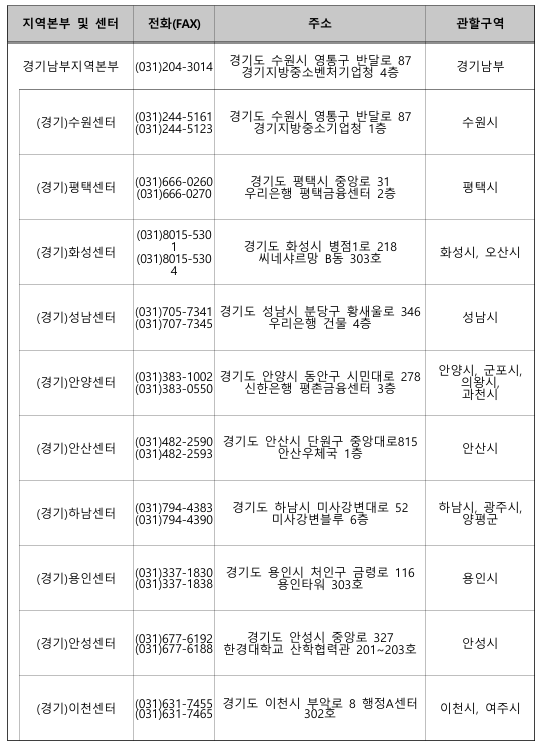 | 지역본부 및 센터 | 전화(FAX) | 주소 | 관할구역 |
|---|---|---|---|
| 경기남부지역본부 | (031)204-3014 | 경기도 수원시 영통구 반달로 87 경기지방중소벤처기업청 4층 | 경기남부 |
| (경기)수원센터 | (031)244-5161 (031)244-5123 | 경기도 수원시 영통구 반달로 87 경기지방중소기업청 1층 | 수원시 |
| (경기)평택센터 | (031)666-0260 (031)666-0270 | 경기도 평택시 중앙로 31 우리은행 평택금융센터 2층 | 평택시 |
| (경기)화성센터 | (031)8015-5301 (031)8015-5304 | 경기도 화성시 병점1로 218 씨네샤르망 B동 303호 | 화성시, 오산시 |
| (경기)성남센터 | (031)705-7341 (031)707-7345 | 경기도 성남시 분당구 황새울로 346 우리은행 건물 4층 | 성남시 |
| (경기)안양센터 | (031)383-1002 (031)383-0550 | 경기도 안양시 동안구 시민대로 278 신한은행 평촌금융센터 3층 | 안양시, 군포시, 의왕시, 과천시 |
| (경기)안산센터 | (031)482-2590 (031)482-2593 | 경기도 안산시 단원구 중앙대로815 안산우체국 1층 | 안산시 |
| (경기)하남센터 | (031)794-4383 (031)794-4390 | 경기도 하남시 미사강변대로 52 미사강변블루 6층 | 하남시, 광주시, 양평군 |
| (경기)용인센터 | (031)337-1830 (031)337-1838 | 경기도 용인시 처인구 금령로 116 용인타워 303호 | 용인시 |
| (경기)안성센터 | (031)677-6192 (031)677-6188 | 경기도 안성시 중앙로 327 한경대학교 산학협력관 201~203호 | 안성시 |
| (경기)이천센터 | (031)631-7455 (031)631-7465 | 경기도 이천시 부악로 8 행정A센터 302호 | 이천시, 여주시 |